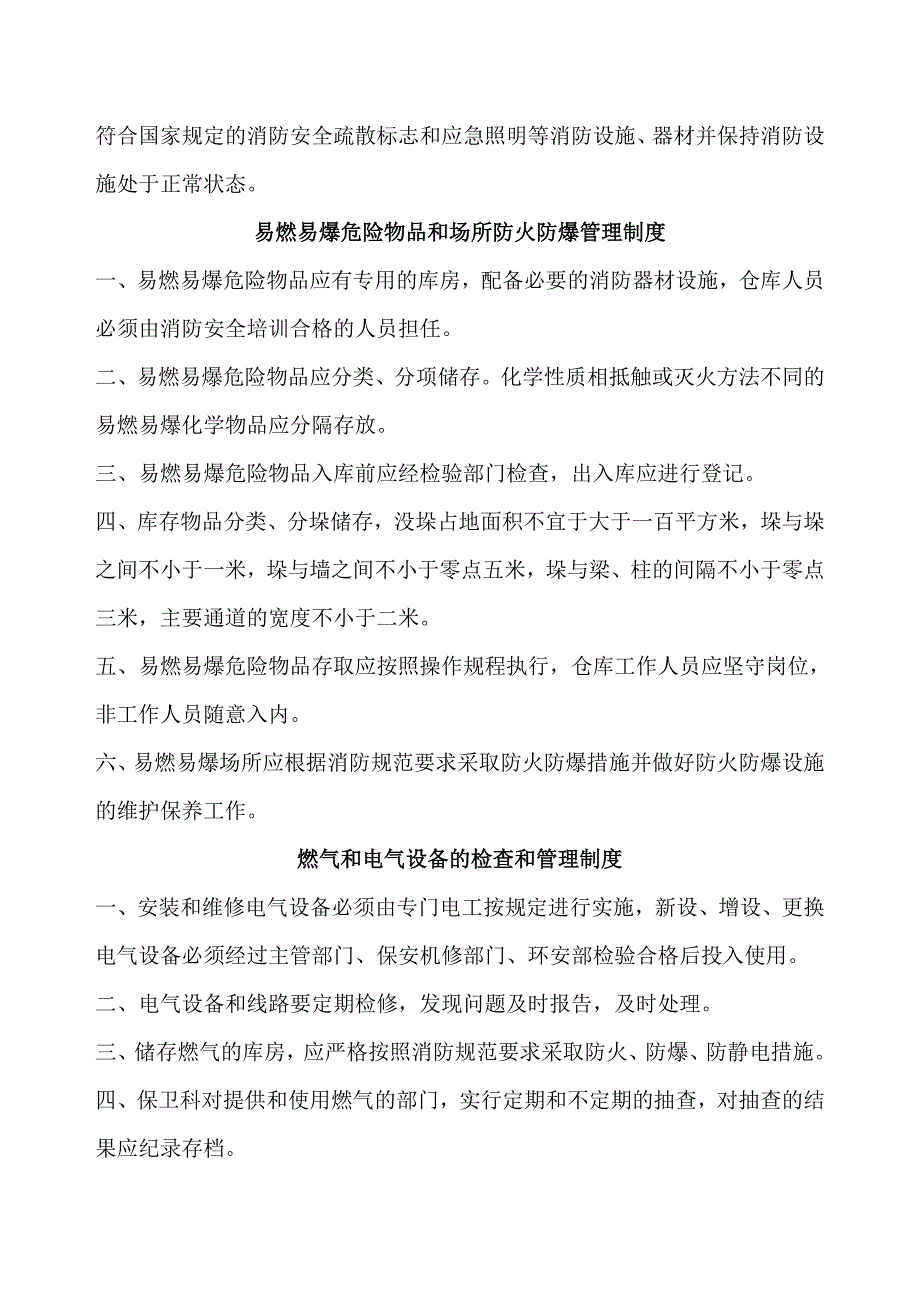 符合国家规定的消防安全疏散标志和应急照明等消防设施、器材并保持消防设施处于正常状态。

易燃易爆危险物品和场所防火防爆管理制度

一、易燃易爆危险物品应有专用的库房，配备必要的消防器材设施，仓库人员必须由消防安全培训合格的人员担任。

二、易燃易爆危险物品应分类、分项储存。化学性质相抵触或灭火方法不同的易燃易爆化学物品应分隔存放。

三、易燃易爆危险物品入库前应经检验部门检查，出入库应进行登记。

四、库存物品分类、分垛储存，没垛占地面积不宜于大于一百平方米，垛与垛之间不小于一米，垛与墙之间不小于零点五米，垛与梁、柱的间隔不小于零点三米，主要通道的宽度不小于二米。

五、易燃易爆危险物品存取应按照操作规程执行，仓库工作人员应坚守岗位，非工作人员随意入内。

六、易燃易爆场所应根据消防规范要求采取防火防爆措施并做好防火防爆设施的维护保养工作。

燃气和电气设备的检查和管理制度

一、安装和维修电气设备必须由专门电工按规定进行实施，新设、增设、更换电气设备必须经过主管部门、保安机修部门、环安部检验合格后投入使用。

二、电气设备和线路要定期检修，发现问题及时报告，及时处理。

三、储存燃气的库房，应严格按照消防规范要求采取防火、防爆、防静电措施。

四、保卫科对提供和使用燃气的部门，实行定期和不定期的抽查，对抽查的结果应纪录存档。